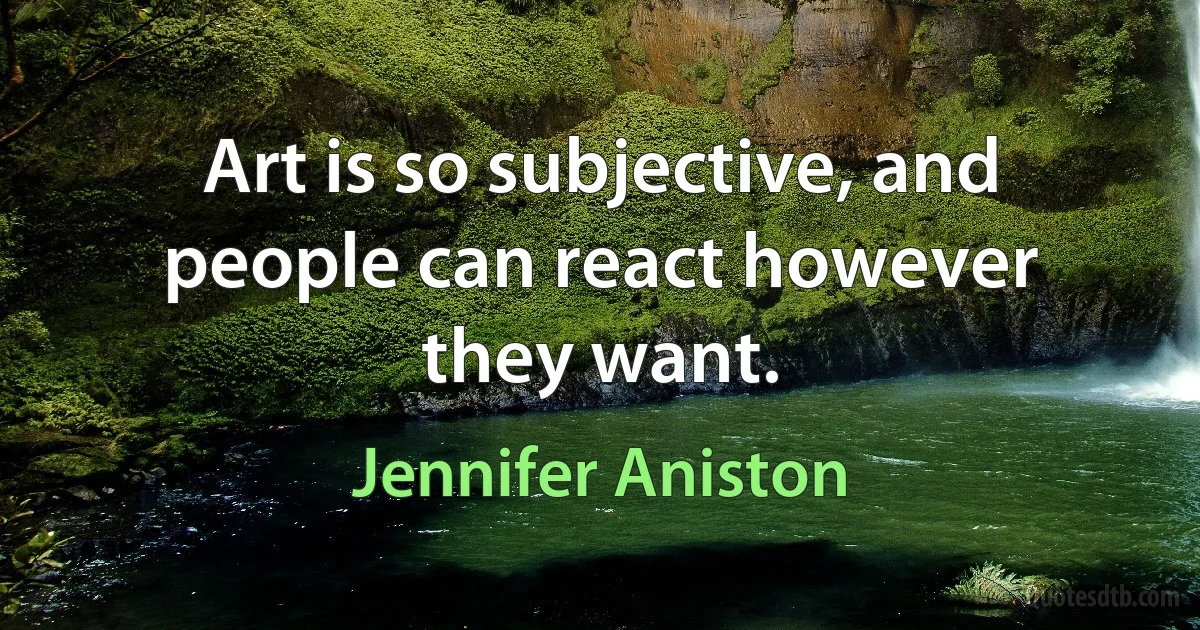 Art is so subjective, and people can react however they want.

Jennifer Aniston

quotesdtb.com